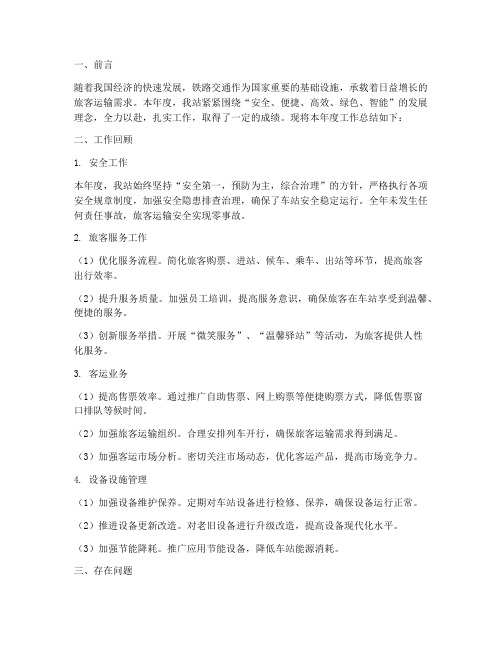 一、前言

随着我国经济的快速发展，铁路交通作为国家重要的基础设施，承载着日益增长的旅客运输需求。本年度，我站紧紧围绕“安全、便捷、高效、绿色、智能”的发展理念，全力以赴，扎实工作，取得了一定的成绩。现将本年度工作总结如下：

二、工作回顾

1. 安全工作

本年度，我站始终坚持“安全第一，预防为主，综合治理”的方针，严格执行各项安全规章制度，加强安全隐患排查治理，确保了车站安全稳定运行。全年未发生任何责任事故，旅客运输安全实现零事故。

2. 旅客服务工作

（1）优化服务流程。简化旅客购票、进站、候车、乘车、出站等环节，提高旅客出行效率。

（2）提升服务质量。加强员工培训，提高服务意识，确保旅客在车站享受到温馨、便捷的服务。

（3）创新服务举措。开展“微笑服务”、“温馨驿站”等活动，为旅客提供人性化服务。

3. 客运业务

（1）提高售票效率。通过推广自助售票、网上购票等便捷购票方式，降低售票窗口排队等候时间。

（2）加强旅客运输组织。合理安排列车开行，确保旅客运输需求得到满足。

（3）加强客运市场分析。密切关注市场动态，优化客运产品，提高市场竞争力。

4. 设备设施管理

（1）加强设备维护保养。定期对车站设备进行检修、保养，确保设备运行正常。

（2）推进设备更新改造。对老旧设备进行升级改造，提高设备现代化水平。

（3）加强节能降耗。推广应用节能设备，降低车站能源消耗。

三、存在问题